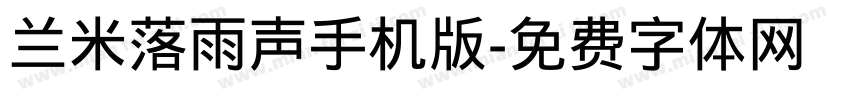 兰米落雨声手机版-免费字体网